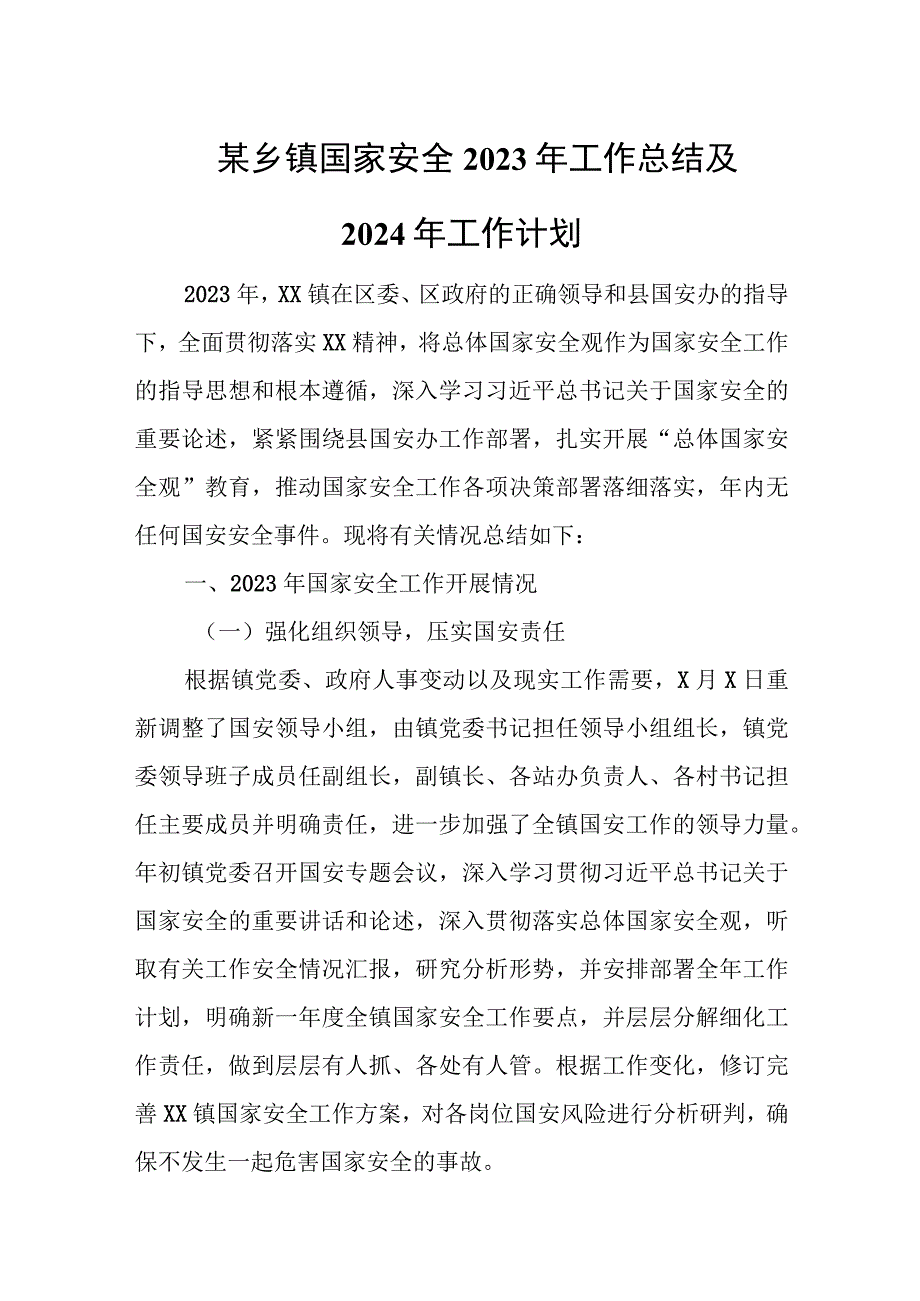 某乡镇国家安全2023年工作总结及

2024年工作计划

2023年，XX镇在区委、区政府的正确领导和县国安办的指导下，全面贯彻落实XX精神，将总体国家安全观作为国家安全工作的指导思想和根本遵循，深入学习习近平总书记关于国家安全的重要论述，紧紧围绕县国安办工作部署，扎实开展“总体国家安全观”教育，推动国家安全工作各项决策部署落细落实，年内无任何国安安全事件。现将有关情况总结如下：

一、2023年国家安全工作开展情况

（一）强化组织领导，压实国安责任

根据镇党委、政府人事变动以及现实工作需要，X月X日重新调整了国安领导小组，由镇党委书记担任领导小组组长，镇党委领导班子成员任副组长，副镇长、各站办负责人、各村书记担任主要成员并明确责任，进一步加强了全镇国安工作的领导力量。年初镇党委召开国安专题会议，深入学习贯彻习近平总书记关于国家安全的重要讲话和论述，深入贯彻落实总体国家安全观，听取有关工作安全情况汇报，研究分析形势，并安排部署全年工作计划，明确新一年度全镇国家安全工作要点，并层层分解细化工作责任，做到层层有人抓、各处有人管。根据工作变化，修订完善XX镇国家安全工作方案，对各岗位国安风险进行分析研判，确保不发生一起危害国家安全的事故。